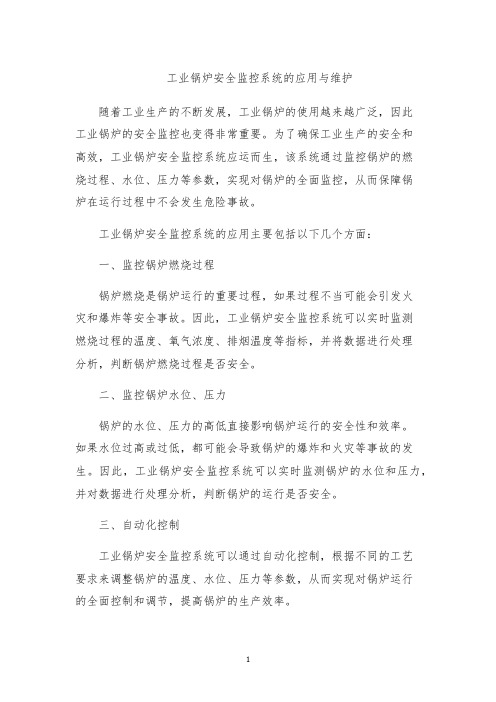 工业锅炉安全监控系统的应用与维护

随着工业生产的不断发展，工业锅炉的使用越来越广泛，因此工业锅炉的安全监控也变得非常重要。为了确保工业生产的安全和高效，工业锅炉安全监控系统应运而生，该系统通过监控锅炉的燃烧过程、水位、压力等参数，实现对锅炉的全面监控，从而保障锅炉在运行过程中不会发生危险事故。

工业锅炉安全监控系统的应用主要包括以下几个方面：

一、监控锅炉燃烧过程

锅炉燃烧是锅炉运行的重要过程，如果过程不当可能会引发火灾和爆炸等安全事故。因此，工业锅炉安全监控系统可以实时监测燃烧过程的温度、氧气浓度、排烟温度等指标，并将数据进行处理分析，判断锅炉燃烧过程是否安全。

二、监控锅炉水位、压力

锅炉的水位、压力的高低直接影响锅炉运行的安全性和效率。如果水位过高或过低，都可能会导致锅炉的爆炸和火灾等事故的发生。因此，工业锅炉安全监控系统可以实时监测锅炉的水位和压力，并对数据进行处理分析，判断锅炉的运行是否安全。

三、自动化控制

工业锅炉安全监控系统可以通过自动化控制，根据不同的工艺要求来调整锅炉的温度、水位、压力等参数，从而实现对锅炉运行的全面控制和调节，提高锅炉的生产效率。

1